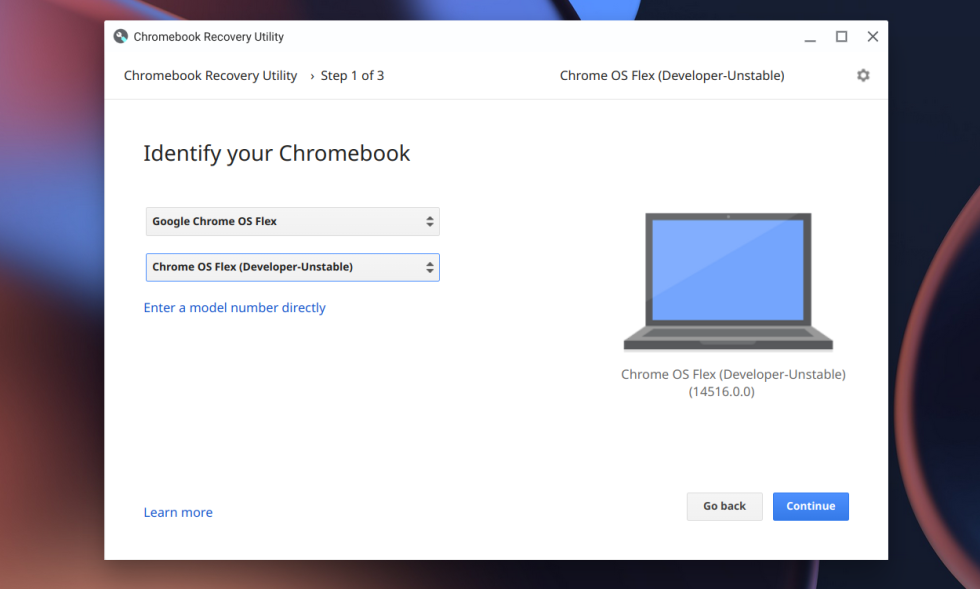 Chromebook Recovery Utility

Chromebook Recovery Utility › Step 1 of 3

Chrome OS Flex (Developer-Unstable)

Identify your Chromebook

Google Chrome OS Flex

Chrome OS Flex (Developer-Unstable)

Enter a model number directly

Chrome OS Flex (Developer-Unstable)
(14516.0.0)

Learn more

Go back

Continue